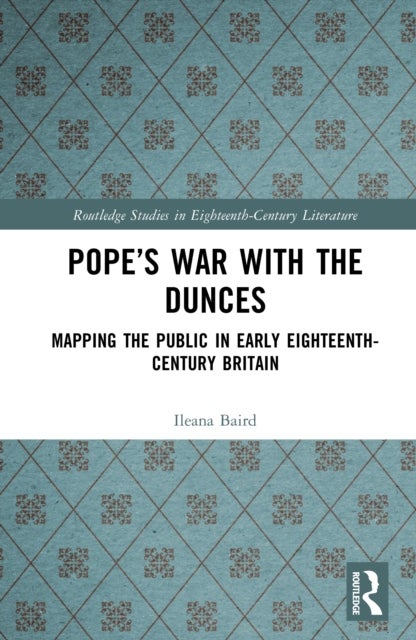 Routledge Studies in Eighteenth-Century Literature

POPE'S WAR WITH THE DUNCES

MAPPING THE PUBLIC IN EARLY EIGHTEENTH-CENTURY BRITAIN

Ileana Baird

ROUTLEDGE